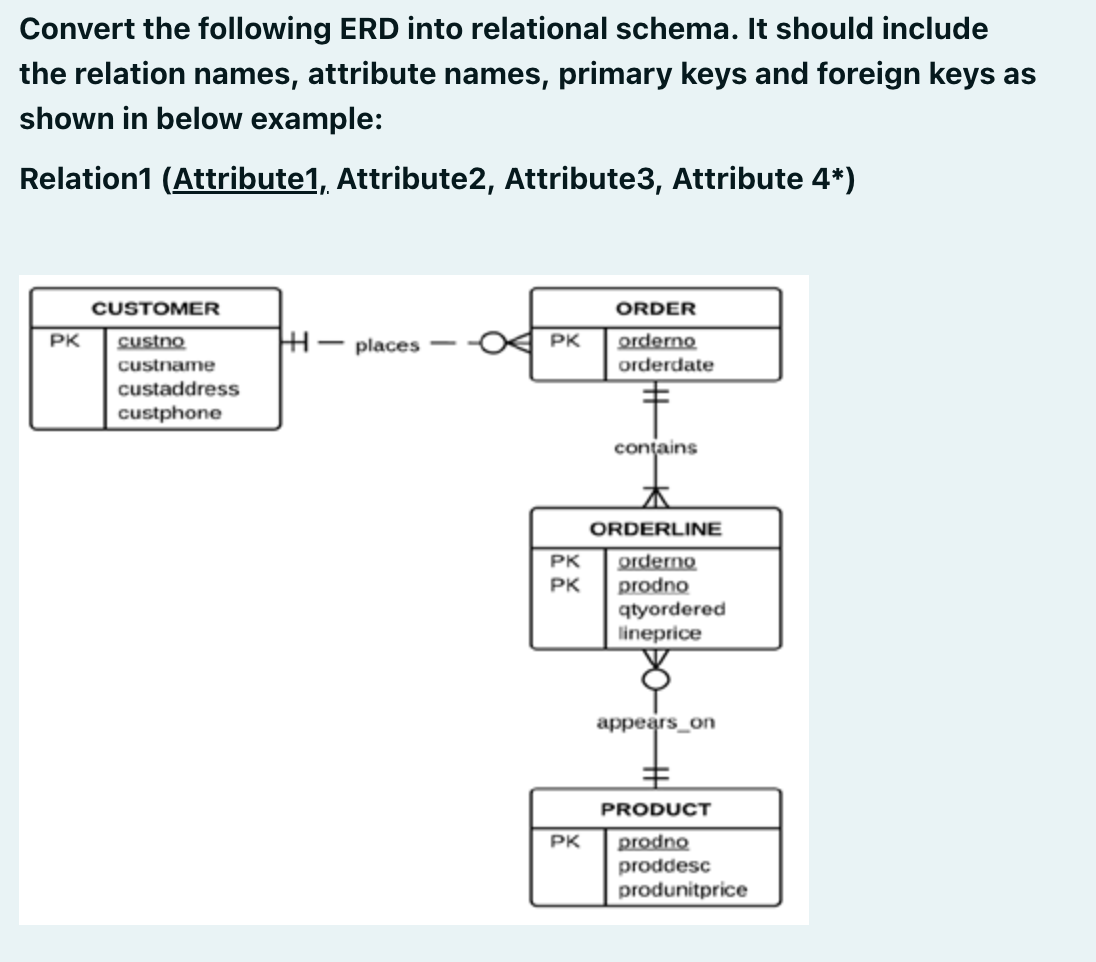 Convert the following ERD into relational schema. It should include the relation names, attribute names, primary keys and foreign keys as shown in below example:

Relation1 (Attribute1, Attribute2, Attribute3, Attribute 4*)

CUSTOMER
PK custno
custname
custaddress
custphone

places

ORDER
PK orderno
orderdate

contains

ORDERLINE
PK orderno
PK prodno
qtyordered
lineprice

appears_on

PRODUCT
PK prodno
proddesc
produnitprice